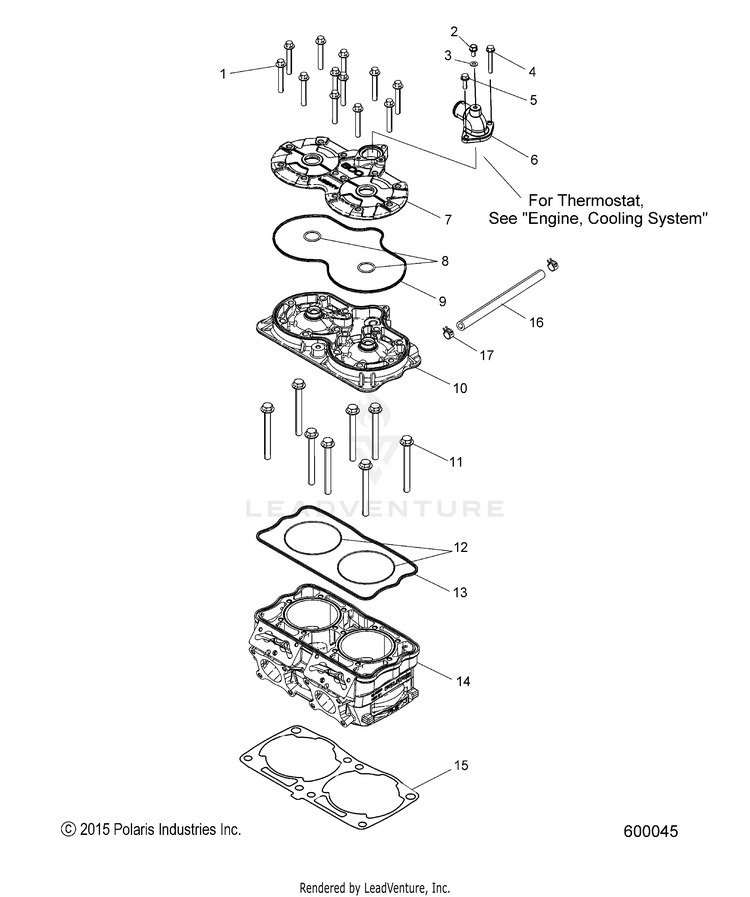 1
2
3
4
5
6
For Thermostat,
See "Engine, Cooling System"
7
8
9
16
17
10
11
LEADVENTURE
12
13
14
15
© 2015 Polaris Industries Inc.
600045
Rendered by LeadVenture, Inc.